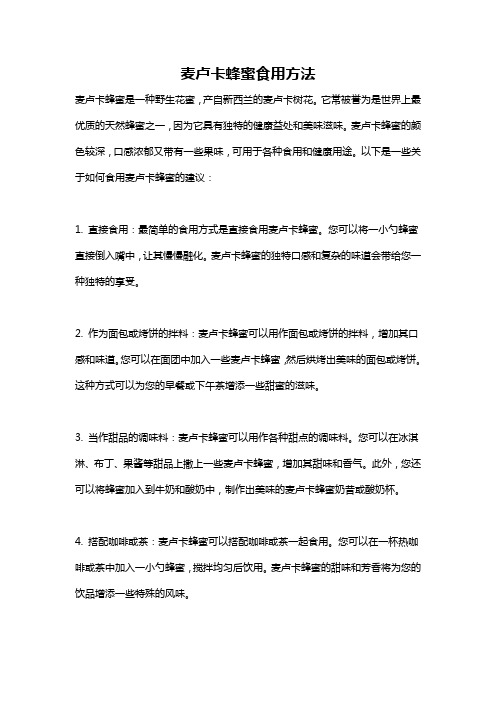 麦卢卡蜂蜜食用方法

麦卢卡蜂蜜是一种野生花蜜，产自新西兰的麦卢卡树花。它常被誉为是世界上最优质的天然蜂蜜之一，因为它具有独特的健康益处和美味滋味。麦卢卡蜂蜜的颜色较深，口感浓郁又带有一些果味，可用于各种食用和健康用途。以下是一些关于如何食用麦卢卡蜂蜜的建议：

1. 直接食用：最简单的食用方式是直接食用麦卢卡蜂蜜。您可以将一小勺蜂蜜直接倒入嘴中，让其慢慢融化。麦卢卡蜂蜜的独特口感和复杂的味道会带给您一种独特的享受。

2. 作为面包或烤饼的拌料：麦卢卡蜂蜜可以用作面包或烤饼的拌料，增加其口感和味道。您可以在面团中加入一些麦卢卡蜂蜜，然后烘烤出美味的面包或烤饼。这种方式可以为您的早餐或下午茶增添一些甜蜜的滋味。

3. 当作甜品的调味料：麦卢卡蜂蜜可以用作各种甜点的调味料。您可以在冰淇淋、布丁、果酱等甜品上撒上一些麦卢卡蜂蜜，增加其甜味和香气。此外，您还可以将蜂蜜加入到牛奶和酸奶中，制作出美味的麦卢卡蜂蜜奶昔或酸奶杯。

4. 搭配咖啡或茶：麦卢卡蜂蜜可以搭配咖啡或茶一起食用。您可以在一杯热咖啡或茶中加入一小勺蜂蜜，搅拌均匀后饮用。麦卢卡蜂蜜的甜味和芳香将为您的饮品增添一些特殊的风味。